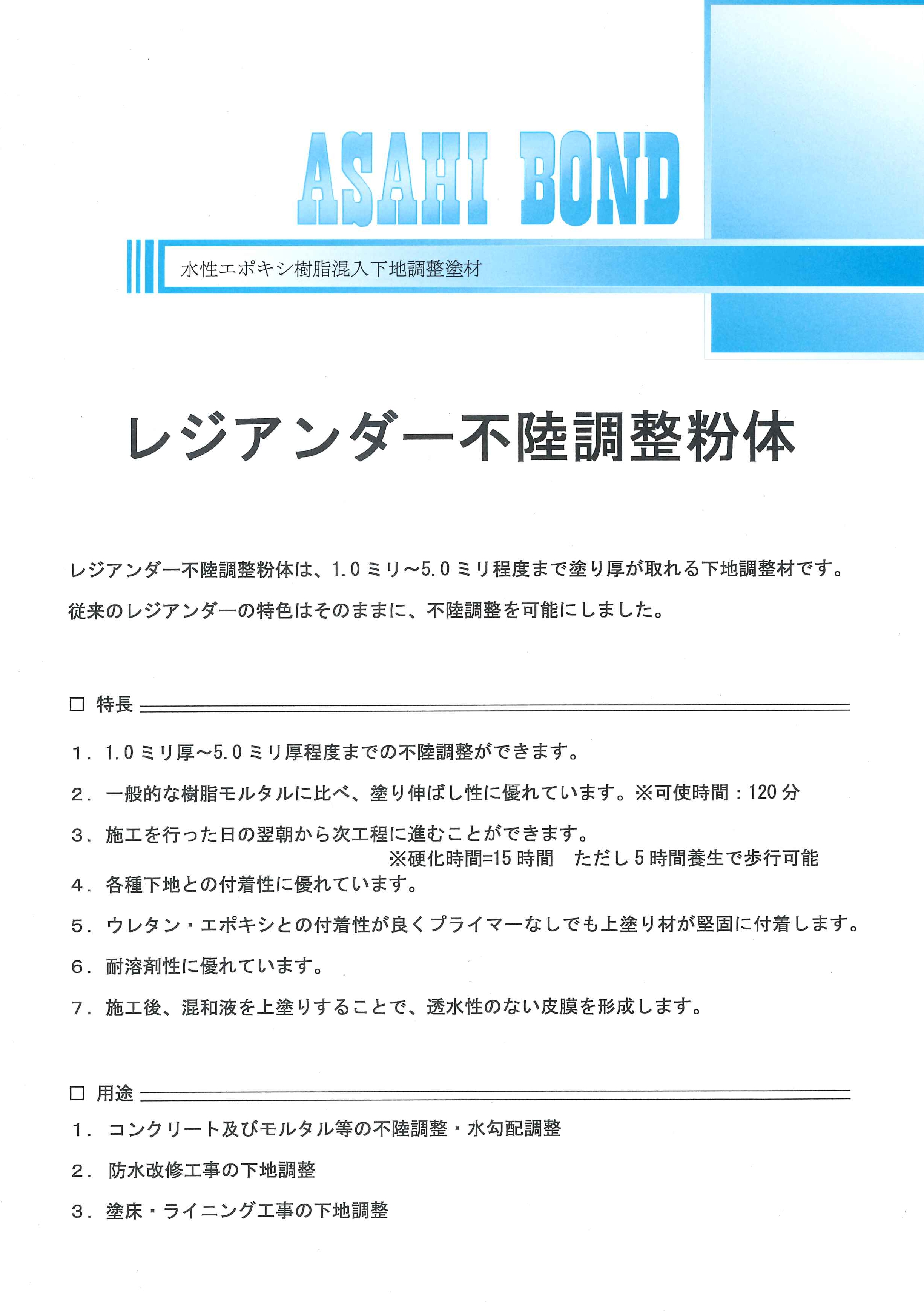 ASAHI BOND

水性エポキシ樹脂混入下地調整塗材

レジアンダー不陸調整粉体

レジアンダー不陸調整粉体は、1.0ミリ～5.0ミリ程度まで塗り厚が取れる下地調整材です。

従来のレジアンダーの特色はそのままに、不陸調整を可能にしました。

□ 特長

1. 1.0ミリ厚～5.0ミリ厚程度までの不陸調整ができます。

2. 一般的な樹脂モルタルに比べ、塗り伸ばし性に優れています。※可使時間：120分

3. 施工を行った日の翌朝から次工程に進むことができます。
※硬化時間=15時間　ただし5時間養生で歩行可能

4. 各種下地との付着性に優れています。

5. ウレタン・エポキシとの付着性が良くプライマーなしでも上塗り材が堅固に付着します。

6. 耐溶剤性に優れています。

7. 施工後、混和液を上塗りすることで、透水性のない皮膜を形成します。

□ 用途

1. コンクリート及びモルタル等の不陸調整・水勾配調整

2. 防水改修工事の下地調整

3. 塗床・ライニング工事の下地調整